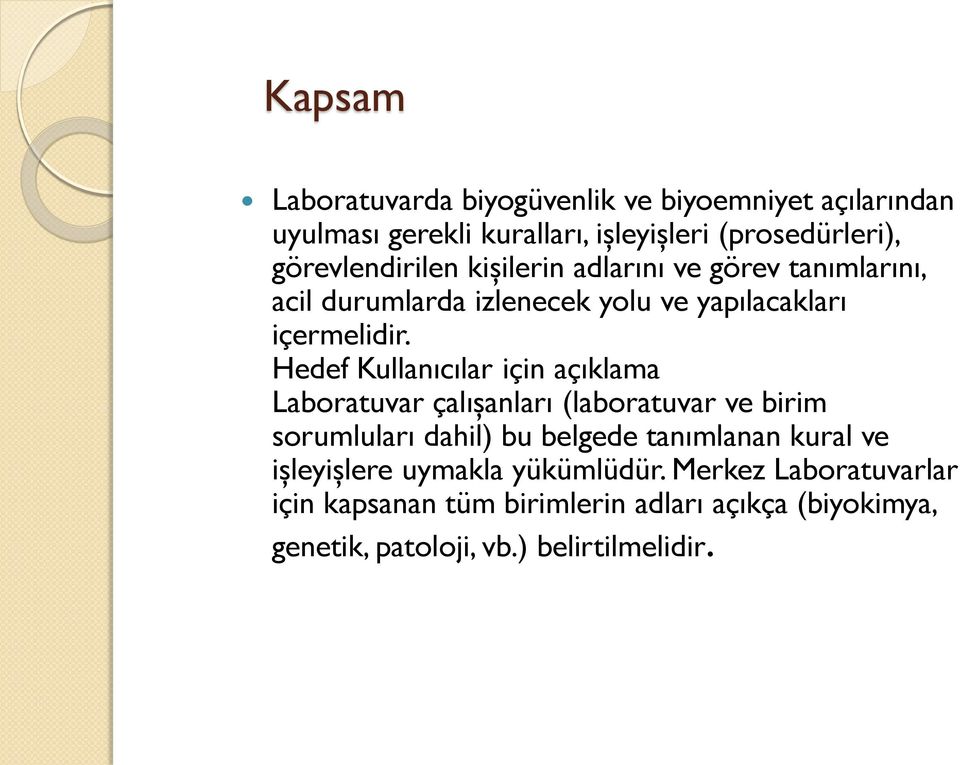 Kapsam

Laboratuvarda biyogüvenlik ve biyoemniyet açılarından uyulması gerekli kuralları, işleyişleri (prosedürleri), görevlendirilen kişilerin adlarını ve görev tanımlarını, acil durumlarda izlenecek yolu ve yapılacakları içermelidir.
Hedef Kullanıcılar için açıklama
Laboratuvar çalışanları (laboratuvar ve birim sorumluları dahil) bu belgede tanımlanan kural ve işleyişlere uymakla yükümlüdür. Merkez Laboratuvarlar için kapsanan tüm birimlerin adları açıkça (biyokimya, genetik, patoloji, vb.) belirtilmelidir.